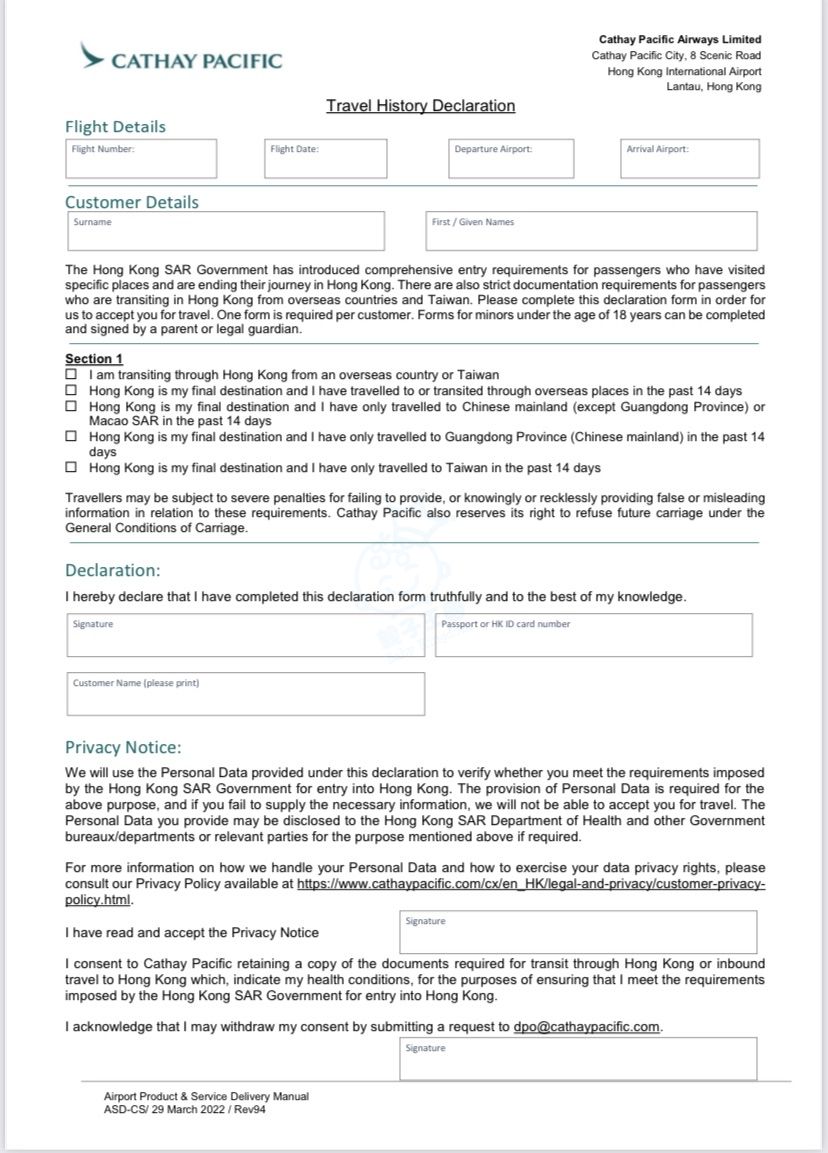 CATHAY PACIFIC

Cathay Pacific Airways Limited
Cathay Pacific City, 8 Scenic Road
Hong Kong International Airport
Lantau, Hong Kong

Travel History Declaration

Flight Details

Flight Number:
Flight Date:
Departure Airport:
Arrival Airport:

Customer Details

Surname
First / Given Names

The Hong Kong SAR Government has introduced comprehensive entry requirements for passengers who have visited specific places and are ending their journey in Hong Kong. There are also strict documentation requirements for passengers who are transiting in Hong Kong from overseas countries and Taiwan. Please complete this declaration form in order for us to accept you for travel. One form is required per customer. Forms for minors under the age of 18 years can be completed and signed by a parent or legal guardian.

Section 1
☐ I am transiting through Hong Kong from an overseas country or Taiwan
☐ Hong Kong is my final destination and I have travelled to or transited through overseas places in the past 14 days
☐ Hong Kong is my final destination and I have only travelled to Chinese mainland (except Guangdong Province) or Macao SAR in the past 14 days
☐ Hong Kong is my final destination and I have only travelled to Guangdong Province (Chinese mainland) in the past 14 days
☐ Hong Kong is my final destination and I have only travelled to Taiwan in the past 14 days

Travellers may be subject to severe penalties for failing to provide, or knowingly or recklessly providing false or misleading information in relation to these requirements. Cathay Pacific also reserves its right to refuse future carriage under the General Conditions of Carriage.

Declaration:

I hereby declare that I have completed this declaration form truthfully and to the best of my knowledge.

Signature
Passport or HK ID card number

Customer Name (please print)

Privacy Notice:

We will use the Personal Data provided under this declaration to verify whether you meet the requirements imposed by the Hong Kong SAR Government for entry into Hong Kong. The provision of Personal Data is required for the above purpose, and if you fail to supply the necessary information, we will not be able to accept you for travel. The Personal Data you provide may be disclosed to the Hong Kong SAR Department of Health and other Government bureaux/departments or relevant parties for the purpose mentioned above if required.

For more information on how we handle your Personal Data and how to exercise your data privacy rights, please consult our Privacy Policy available at https://www.cathaypacific.com/cx/en_HK/legal-and-privacy/customer-privacy-policy.html.

I have read and accept the Privacy Notice
Signature

I consent to Cathay Pacific retaining a copy of the documents required for transit through Hong Kong or inbound travel to Hong Kong which, indicate my health conditions, for the purposes of ensuring that I meet the requirements imposed by the Hong Kong SAR Government for entry into Hong Kong.

I acknowledge that I may withdraw my consent by submitting a request to dpo@cathaypacific.com.
Signature

Airport Product & Service Delivery Manual
ASD-CS/ 29 March 2022 / Rev94